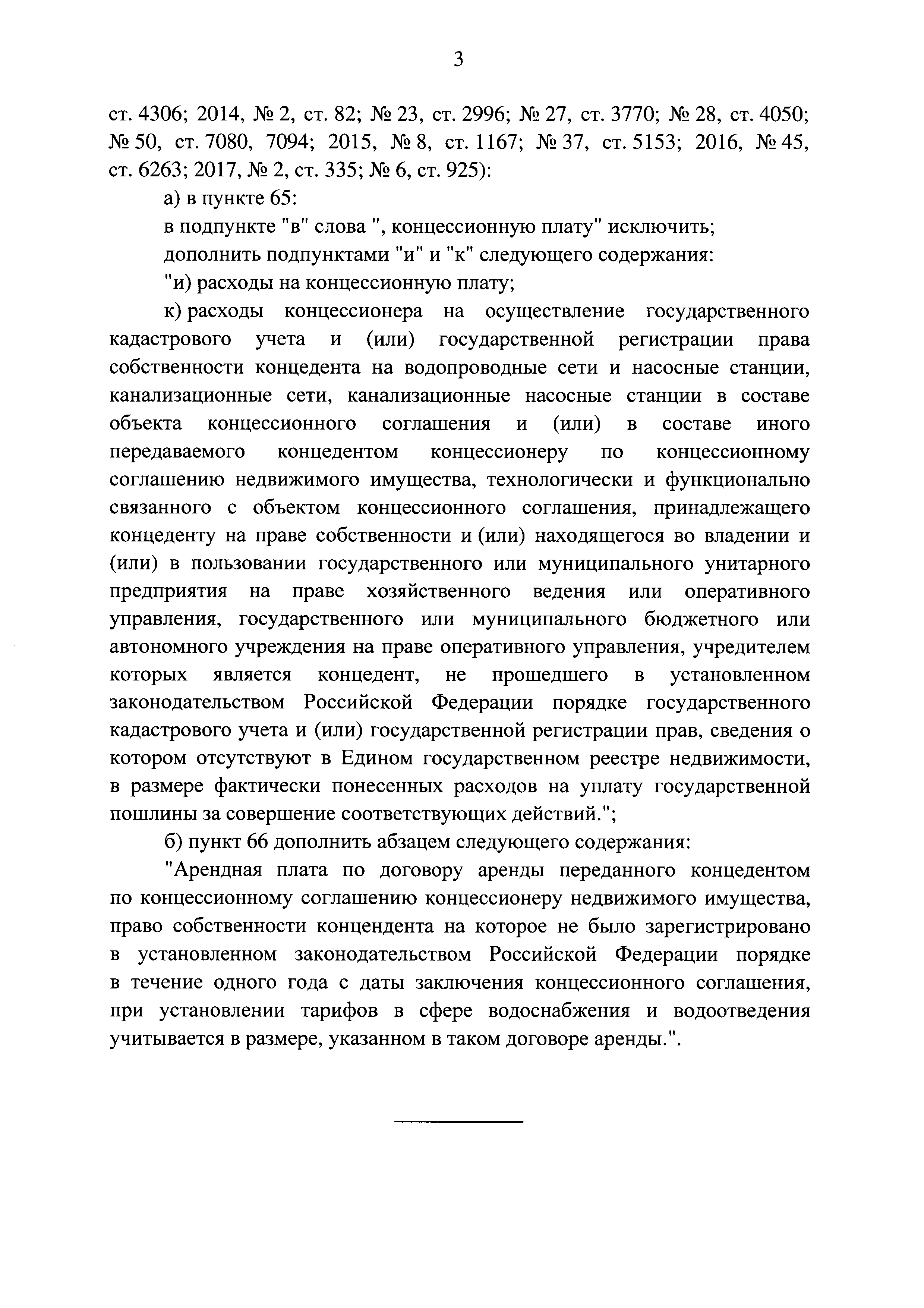 3

ст. 4306; 2014, № 2, ст. 82; № 23, ст. 2996; № 27, ст. 3770; № 28, ст. 4050; № 50, ст. 7080, 7094; 2015, № 8, ст. 1167; № 37, ст. 5153; 2016, № 45, ст. 6263; 2017, № 2, ст. 335; № 6, ст. 925):

а) в пункте 65:

в подпункте "в" слова ", концессионную плату" исключить;

дополнить подпунктами "и" и "к" следующего содержания:

"и) расходы на концессионную плату;

к) расходы концессионера на осуществление государственного кадастрового учета и (или) государственной регистрации права собственности концедента на водопроводные сети и насосные станции, канализационные сети, канализационные насосные станции в составе объекта концессионного соглашения и (или) в составе иного передаваемого концедентом концессионеру по концессионному соглашению недвижимого имущества, технологически и функционально связанного с объектом концессионного соглашения, принадлежащего концеденту на праве собственности и (или) находящегося во владении и (или) в пользовании государственного или муниципального унитарного предприятия на праве хозяйственного ведения или оперативного управления, государственного или муниципального бюджетного или автономного учреждения на праве оперативного управления, учредителем которых является концедент, не прошедшего в установленном законодательством Российской Федерации порядке государственного кадастрового учета и (или) государственной регистрации прав, сведения о котором отсутствуют в Едином государственном реестре недвижимости, в размере фактически понесенных расходов на уплату государственной пошлины за совершение соответствующих действий.";

б) пункт 66 дополнить абзацем следующего содержания:

"Арендная плата по договору аренды переданного концедентом по концессионному соглашению концессионеру недвижимого имущества, право собственности концендента на которое не было зарегистрировано в установленном законодательством Российской Федерации порядке в течение одного года с даты заключения концессионного соглашения, при установлении тарифов в сфере водоснабжения и водоотведения учитывается в размере, указанном в таком договоре аренды.".